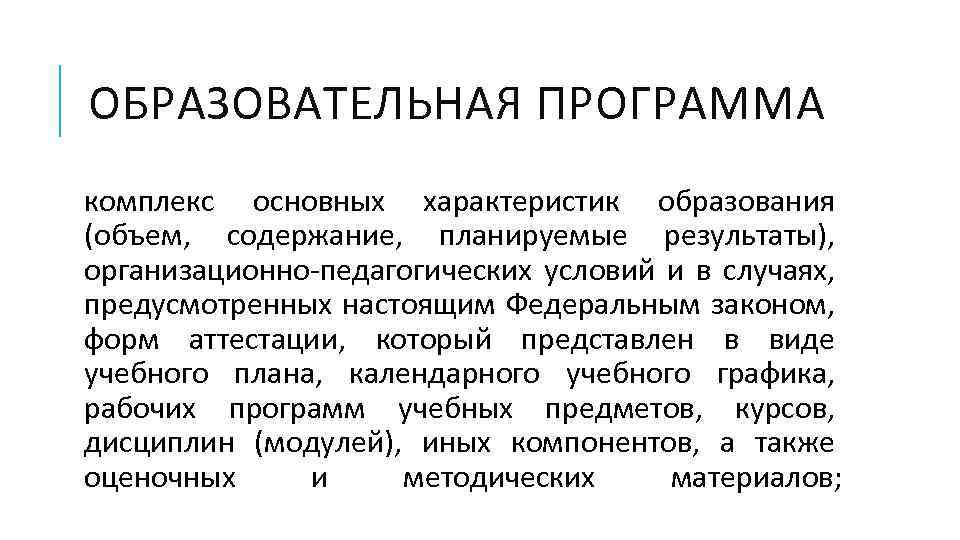 ОБРАЗОВАТЕЛЬНАЯ ПРОГРАММА

комплекс основных характеристик образования (объем, содержание, планируемые результаты), организационно-педагогических условий и в случаях, предусмотренных настоящим Федеральным законом, форм аттестации, который представлен в виде учебного плана, календарного учебного графика, рабочих программ учебных предметов, курсов, дисциплин (модулей), иных компонентов, а также оценочных и методических материалов;